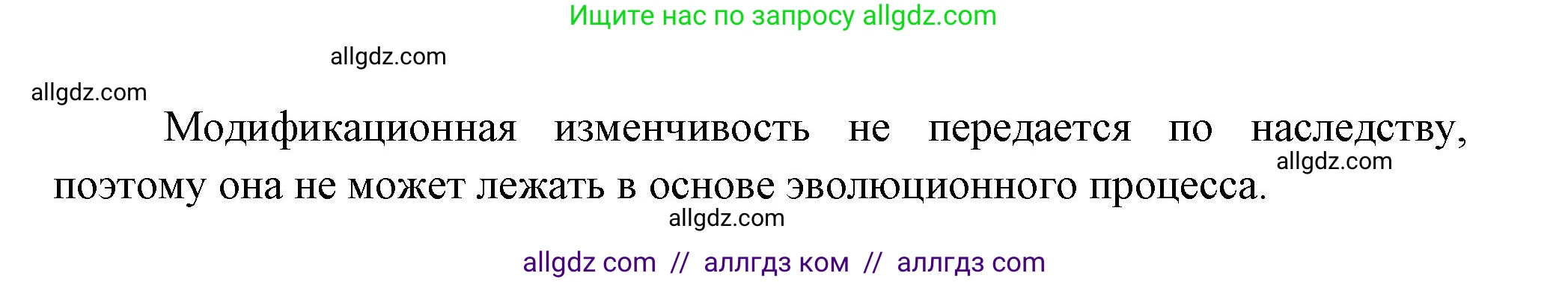 Ищите нас по запросу allgdz.com

allgdz.com

allgdz.com

Модификационная изменчивость не передается по наследству, поэтому она не может лежать в основе эволюционного процесса.

allgdz.com

allgdz.com

allgdz com // аллгдз ком // аллгдз com